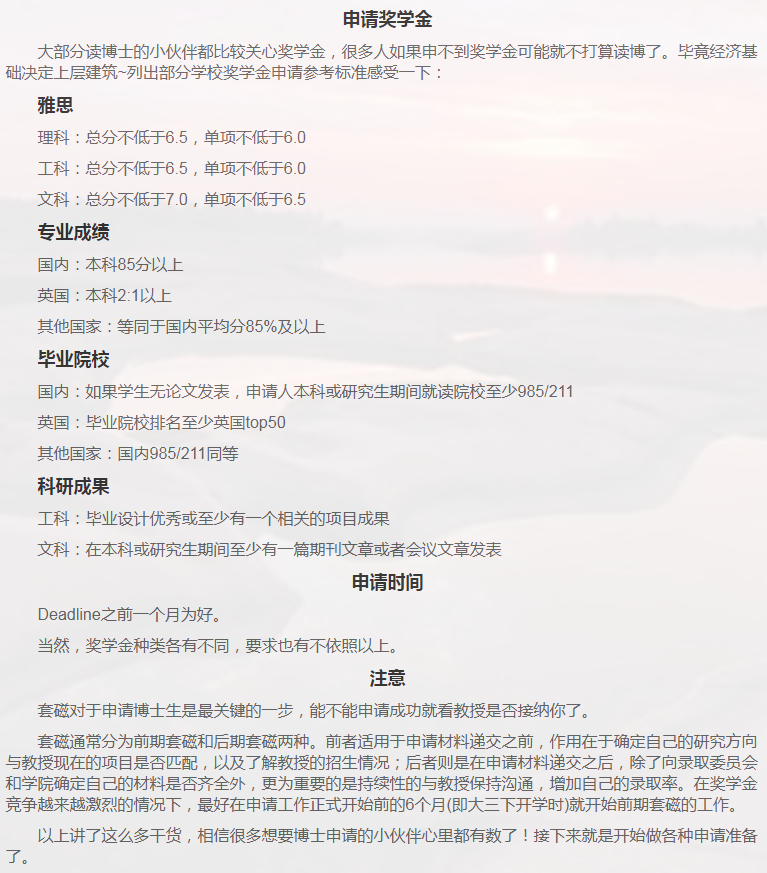 申请奖学金

大部分读博士的小伙伴都比较关心奖学金，很多人如果申不到奖学金可能就不打算读博了。毕竟经济基础决定上层建筑~列出部分学校奖学金申请参考标准感受一下：

雅思

理科：总分不低于6.5，单项不低于6.0

工科：总分不低于6.5，单项不低于6.0

文科：总分不低于7.0，单项不低于6.5

专业成绩

国内：本科85分以上

英国：本科2:1以上

其他国家：等同于国内平均分85%及以上

毕业院校

国内：如果学生无论文发表，申请人本科或研究生期间就读院校至少985/211

英国：毕业院校排名至少英国top50

其他国家：国内985/211同等

科研成果

工科：毕业设计优秀或至少有一个相关的项目成果

文科：在本科或研究生期间至少有一篇期刊文章或者会议文章发表

申请时间

Deadline之前一个月为好。

当然，奖学金种类各有不同，要求也有不依照以上。

注意

套磁对于申请博士生是最关键的一步，能不能申请成功就看教授是否接纳你了。

套磁通常分为前期套磁和后期套磁两种。前者适用于申请材料递交之前，作用在于确定自己的研究方向与教授现在的项目是否匹配，以及了解教授的招生情况；后者则是在申请材料递交之后，除了向录取委员会和学院确定自己的材料是否齐全外，更为重要的是持续性的与教授保持沟通，增加自己的录取率。在奖学金竞争越来越激烈的情况下，最好在申请工作正式开始前的6个月(即大三下开学时)就开始前期套磁的工作。

以上讲了这么多干货，相信很多想要博士申请的小伙伴心里都有数了！接下来就是开始做各种申请准备了。